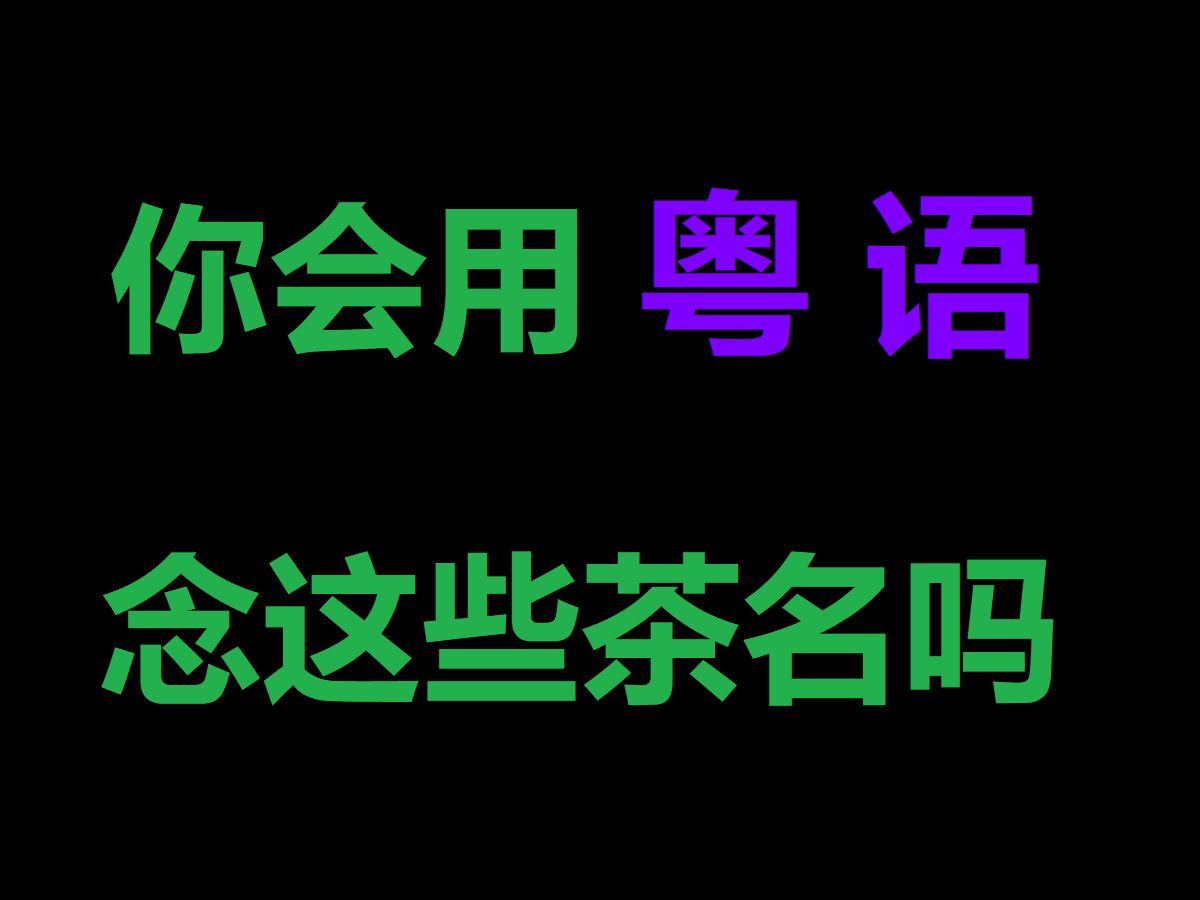 你会用 粤 语

念这些茶名吗